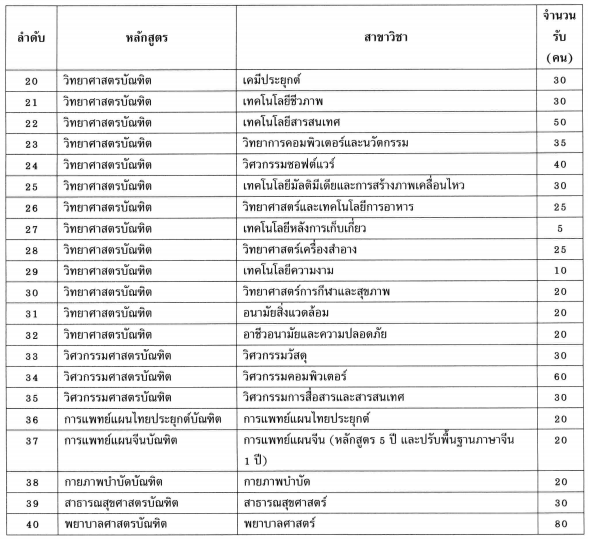 | ลำดับ | หลักสูตร | สาขาวิชา | จำนวนรับ (คน) |
|---|---|---|---|
| 20 | วิทยาศาสตรบัณฑิต | เคมีประยุกต์ | 30 |
| 21 | วิทยาศาสตรบัณฑิต | เทคโนโลยีชีวภาพ | 30 |
| 22 | วิทยาศาสตรบัณฑิต | เทคโนโลยีสารสนเทศ | 50 |
| 23 | วิทยาศาสตรบัณฑิต | วิทยาการคอมพิวเตอร์และนวัตกรรม | 35 |
| 24 | วิทยาศาสตรบัณฑิต | วิศวกรรมซอฟต์แวร์ | 40 |
| 25 | วิทยาศาสตรบัณฑิต | เทคโนโลยีมัลติมีเดียและการสร้างภาพเคลื่อนไหว | 30 |
| 26 | วิทยาศาสตรบัณฑิต | วิทยาศาสตร์และเทคโนโลยีการอาหาร | 25 |
| 27 | วิทยาศาสตรบัณฑิต | เทคโนโลยีหลังการเก็บเกี่ยว | 5 |
| 28 | วิทยาศาสตรบัณฑิต | วิทยาศาสตร์เครื่องสำอาง | 25 |
| 29 | วิทยาศาสตรบัณฑิต | เทคโนโลยีความงาม | 10 |
| 30 | วิทยาศาสตรบัณฑิต | วิทยาศาสตร์การกีฬาและสุขภาพ | 20 |
| 31 | วิทยาศาสตรบัณฑิต | อนามัยสิ่งแวดล้อม | 20 |
| 32 | วิทยาศาสตรบัณฑิต | อาชีวอนามัยและความปลอดภัย | 20 |
| 33 | วิศวกรรมศาสตรบัณฑิต | วิศวกรรมวัสดุ | 30 |
| 34 | วิศวกรรมศาสตรบัณฑิต | วิศวกรรมคอมพิวเตอร์ | 60 |
| 35 | วิศวกรรมศาสตรบัณฑิต | วิศวกรรมการสื่อสารและสารสนเทศ | 30 |
| 36 | การแพทย์แผนไทยประยุกต์บัณฑิต | การแพทย์แผนไทยประยุกต์ | 20 |
| 37 | การแพทย์แผนจีนบัณฑิต | การแพทย์แผนจีน (หลักสูตร 5 ปี และปรับพื้นฐานภาษาจีน 1 ปี) | 20 |
| 38 | กายภาพบำบัดบัณฑิต | กายภาพบำบัด | 20 |
| 39 | สาธารณสุขศาสตรบัณฑิต | สาธารณสุขศาสตร์ | 30 |
| 40 | พยาบาลศาสตรบัณฑิต | พยาบาลศาสตร์ | 80 |